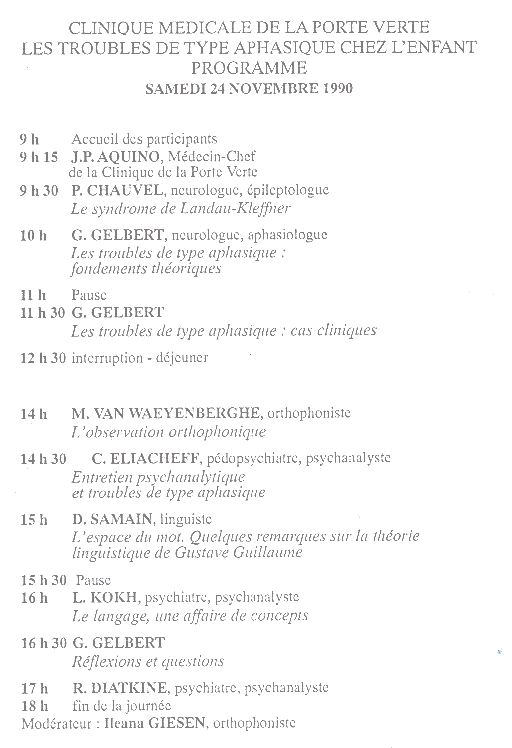 CLINIQUE MEDICALE DE LA PORTE VERTE
LES TROUBLES DE TYPE APHASIQUE CHEZ L'ENFANT
PROGRAMME
SAMEDI 24 NOVEMBRE 1990

9 h Accueil des participants
9 h 15 J.P. AQUINO, Médecin-Chef de la Clinique de la Porte Verte
9 h 30 P. CHAUVEL, neurologue, épileptologue
Le syndrome de Landau-Kleffner

10 h G. GELBERT, neurologue, aphasiologue
Les troubles de type aphasique : fondements théoriques

11 h Pause
11 h 30 G. GELBERT
Les troubles de type aphasique : cas cliniques

12 h 30 interruption - déjeuner

14 h M. VAN WAEYENBERGHE, orthophoniste
L'observation orthophonique

14 h 30 C. ELIACHEFF, pédopsychiatre, psychanalyste
Entretien psychanalytique et troubles de type aphasique

15 h D. SAMAIN, linguiste
L'espace du mot. Quelques remarques sur la théorie linguistique de Gustave Guillaume

15 h 30 Pause
16 h L. KOKH, psychiatre, psychanalyste
Le langage, une affaire de concepts

16 h 30 G. GELBERT
Réflexions et questions

17 h R. DIATKINE, psychiatre, psychanalyste
18 h fin de la journée
Modérateur : Ileana GIESEN, orthophoniste